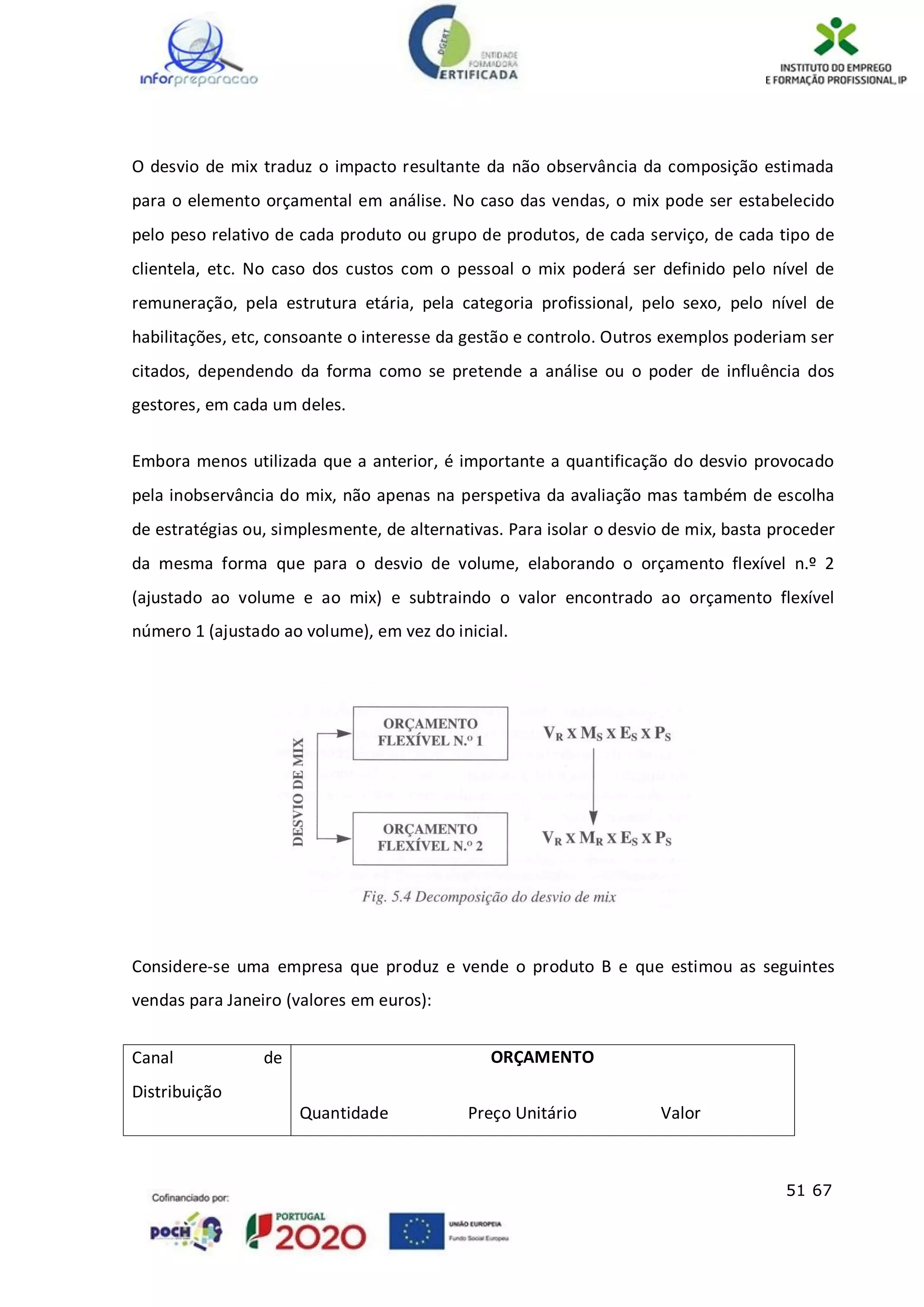 inforpreparacao

DIGERT ENTIDADE FORMADORA CERTIFICADA

INSTITUTO DO EMPREGO E FORMAÇÃO PROFISSIONAL, IP

O desvio de mix traduz o impacto resultante da não observância da composição estimada para o elemento orçamental em análise. No caso das vendas, o mix pode ser estabelecido pelo peso relativo de cada produto ou grupo de produtos, de cada serviço, de cada tipo de clientela, etc. No caso dos custos com o pessoal o mix poderá ser definido pelo nível de remuneração, pela estrutura etária, pela categoria profissional, pelo sexo, pelo nível de habilitações, etc, consoante o interesse da gestão e controlo. Outros exemplos poderiam ser citados, dependendo da forma como se pretende a análise ou o poder de influência dos gestores, em cada um deles.

Embora menos utilizada que a anterior, é importante a quantificação do desvio provocado pela inobservância do mix, não apenas na perspetiva da avaliação mas também de escolha de estratégias ou, simplesmente, de alternativas. Para isolar o desvio de mix, basta proceder da mesma forma que para o desvio de volume, elaborando o orçamento flexível n.º 2 (ajustado ao volume e ao mix) e subtraindo o valor encontrado ao orçamento flexível número 1 (ajustado ao volume), em vez do inicial.

DESVIO DE MIX

ORÇAMENTO FLEXÍVEL N.º 1

$V_R \times M_S \times E_S \times P_S$

ORÇAMENTO FLEXÍVEL N.º 2

$V_R \times M_R \times E_S \times P_S$

Fig. 5.4 Decomposição do desvio de mix

Considere-se uma empresa que produz e vende o produto B e que estimou as seguintes vendas para Janeiro (valores em euros):

| Canal de Distribuição | ORÇAMENTO | | |
|---|---|---|---|
| | Quantidade | Preço Unitário | Valor |

51 67

Cofinanciado por:

POCH

PORTUGAL 2020

UNIÃO EUROPEIA Fundo Social Europeu